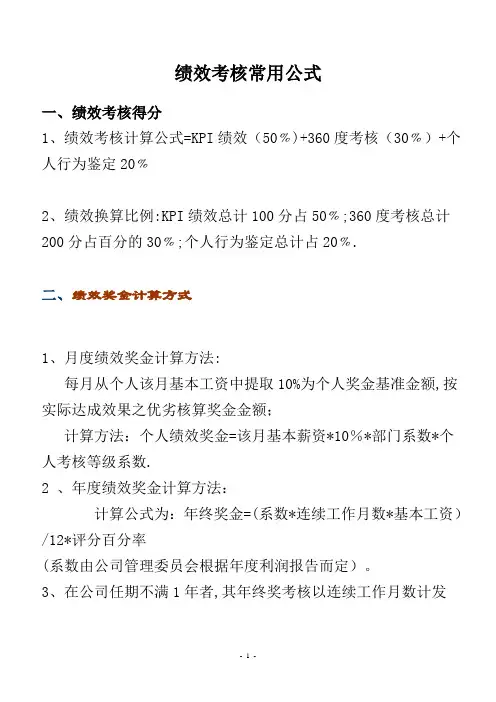 绩效考核常用公式

一、绩效考核得分

1、绩效考核计算公式=KPI 绩效（50%）+360 度考核（30%）+个人行为鉴定 20%

2、绩效换算比例:KPI 绩效总计 100 分占 50%;360 度考核总计 200 分占百分的 30%;个人行为鉴定总计占 20%.

二、绩效奖金计算方式

1、月度绩效奖金计算方法:

每月从个人该月基本工资中提取 10%为个人奖金基准金额,按实际达成效果之优劣核算奖金金额;

计算方法：个人绩效奖金=该月基本薪资*10%*部门系数*个人考核等级系数.

2 、年度绩效奖金计算方法:

计算公式为：年终奖金=(系数*连续工作月数*基本工资）/12*评分百分率

(系数由公司管理委员会根据年度利润报告而定）。

3、在公司任期不满 1 年者,其年终奖考核以连续工作月数计发

- 1 -